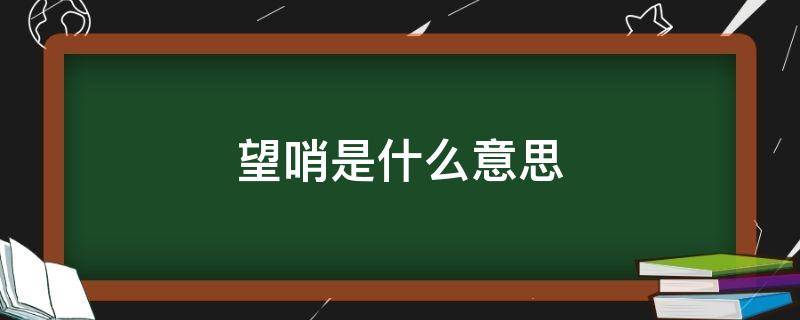 望哨是什么意思